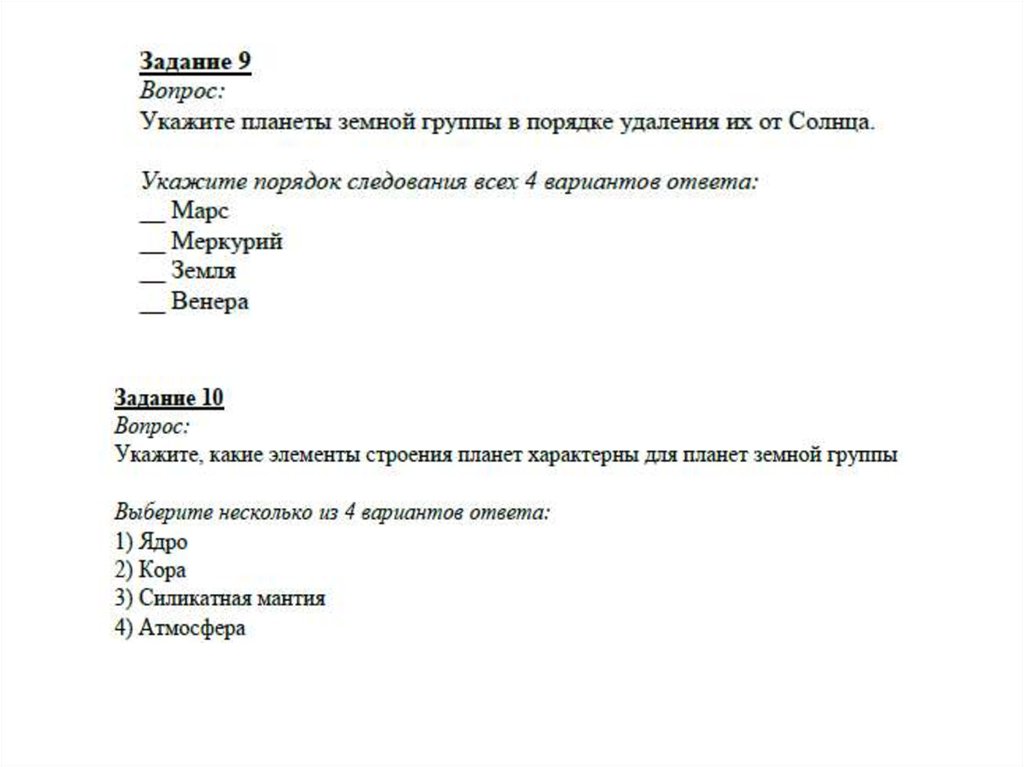 Задание 9
Вопрос:
Укажите планеты земной группы в порядке удаления их от Солнца.

Укажите порядок следования всех 4 вариантов ответа:
__ Марс
__ Меркурий
__ Земля
__ Венера

Задание 10
Вопрос:
Укажите, какие элементы строения планет характерны для планет земной группы

Выберите несколько из 4 вариантов ответа:
1) Ядро
2) Кора
3) Силикатная мантия
4) Атмосфера